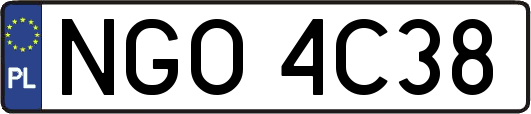 PL

NGO 4C38